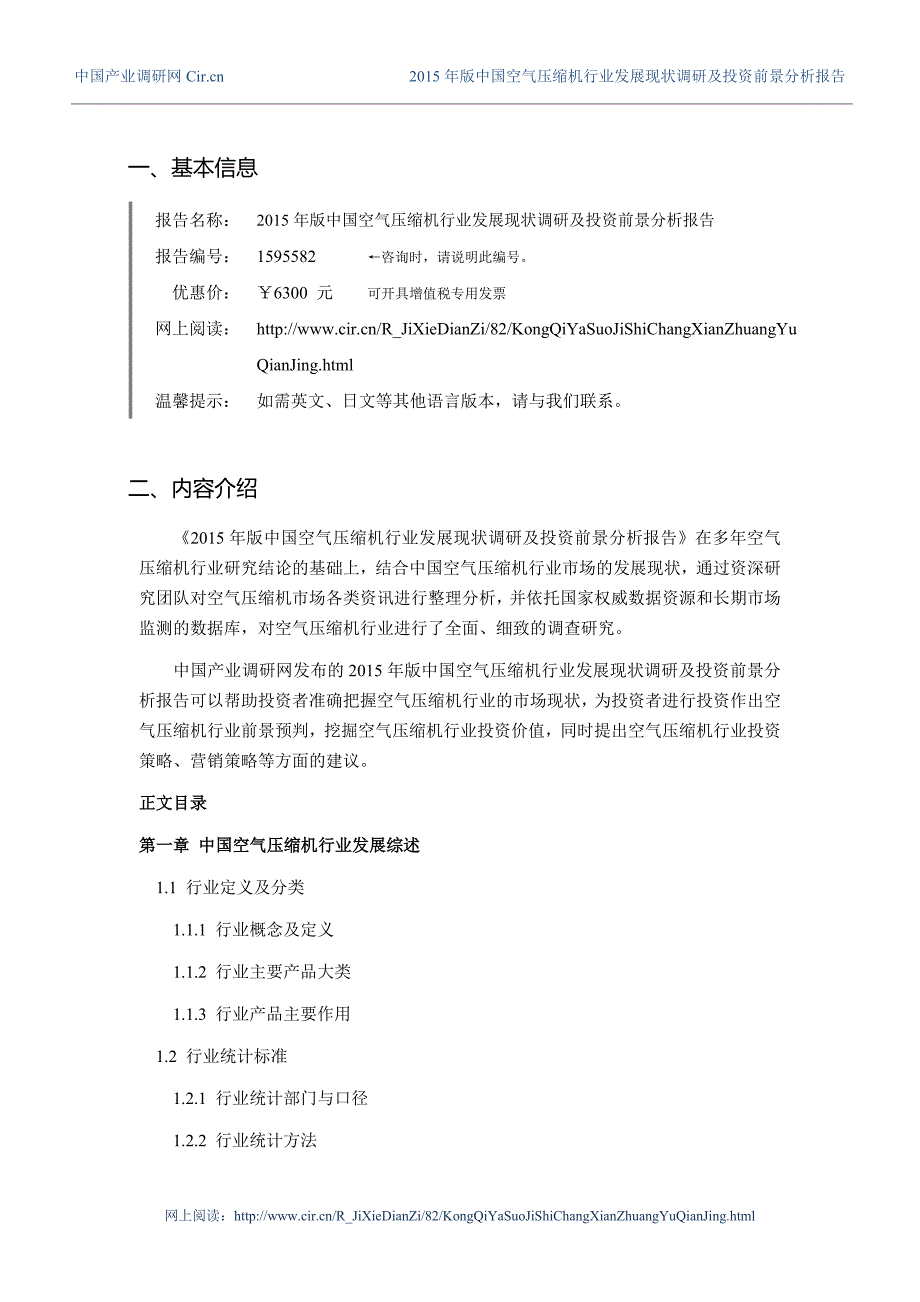 中国产业调研网 Cir.cn　　2015 年版中国空气压缩机行业发展现状调研及投资前景分析报告

一、基本信息

报告名称：　2015 年版中国空气压缩机行业发展现状调研及投资前景分析报告
报告编号：　1595582　←咨询时，请说明此编号。
优惠价：　￥6300 元　可开具增值税专用发票
网上阅读：　http://www.cir.cn/R_JiXieDianZi/82/KongQiYaSuoJiShiChangXianZhuangYuQianJing.html
温馨提示：　如需英文、日文等其他语言版本，请与我们联系。

二、内容介绍

《2015 年版中国空气压缩机行业发展现状调研及投资前景分析报告》在多年空气压缩机行业研究结论的基础上，结合中国空气压缩机行业市场的发展现状，通过资深研究团队对空气压缩机市场各类资讯进行整理分析，并依托国家权威数据资源和长期市场监测的数据库，对空气压缩机行业进行了全面、细致的调查研究。

中国产业调研网发布的 2015 年版中国空气压缩机行业发展现状调研及投资前景分析报告可以帮助投资者准确把握空气压缩机行业的市场现状，为投资者进行投资作出空气压缩机行业前景预判，挖掘空气压缩机行业投资价值，同时提出空气压缩机行业投资策略、营销策略等方面的建议。

正文目录

第一章 中国空气压缩机行业发展综述

1.1 行业定义及分类

1.1.1 行业概念及定义

1.1.2 行业主要产品大类

1.1.3 行业产品主要作用

1.2 行业统计标准

1.2.1 行业统计部门与口径

1.2.2 行业统计方法

网上阅读：http://www.cir.cn/R_JiXieDianZi/82/KongQiYaSuoJiShiChangXianZhuangYuQianJing.html